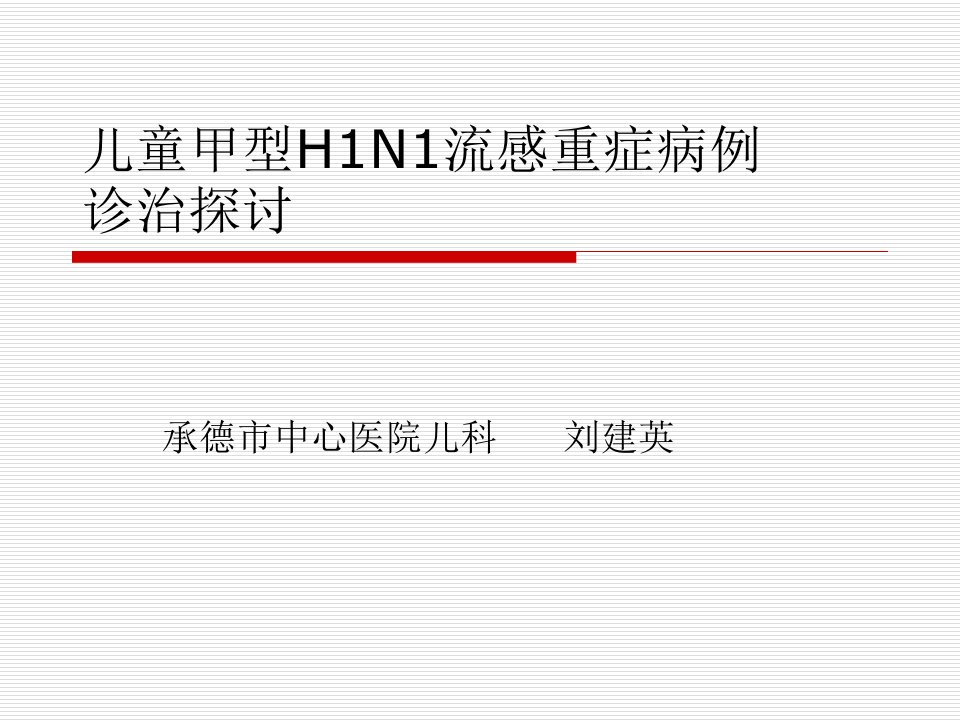 儿童甲型H1N1流感重症病例诊治探讨

承德市中心医院儿科　　刘建英